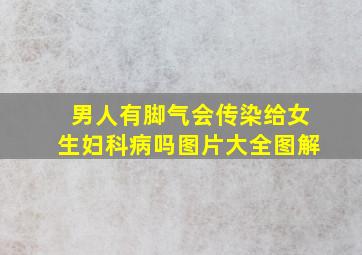 男人有脚气会传染给女生妇科病吗图片大全图解